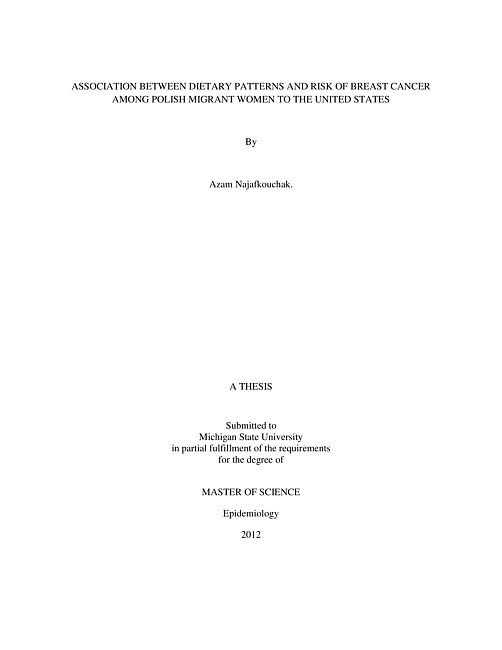 ASSOCIATION BETWEEN DIETARY PATTERNS AND RISK OF BREAST CANCER AMONG POLISH MIGRANT WOMEN TO THE UNITED STATES

By

Azam Najafkouchak.

A THESIS

Submitted to
Michigan State University
in partial fulfillment of the requirements
for the degree of

MASTER OF SCIENCE

Epidemiology

2012